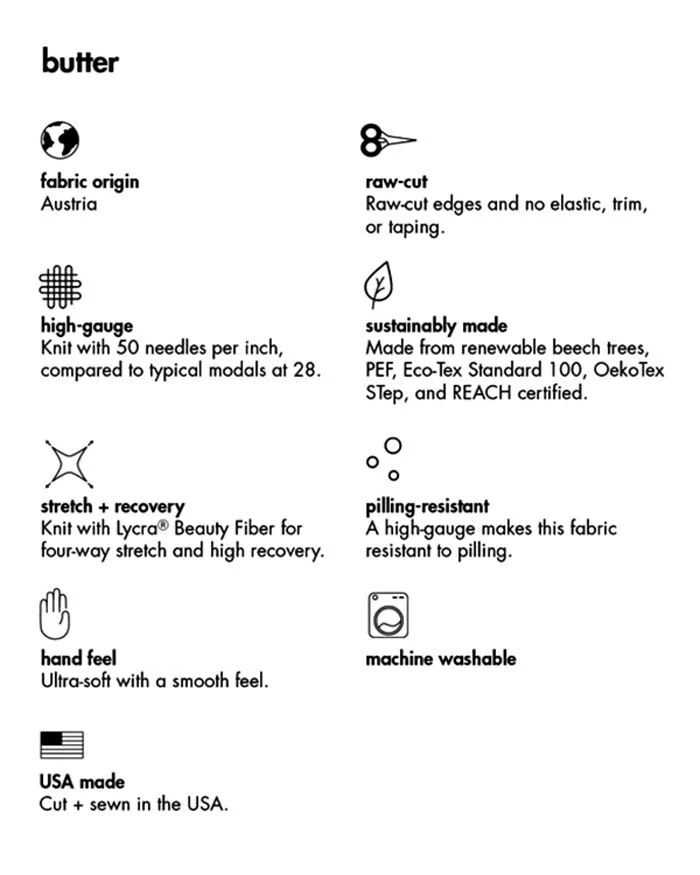 butter

fabric origin
Austria

high-gauge
Knit with 50 needles per inch, compared to typical modals at 28.

stretch + recovery
Knit with Lycra® Beauty Fiber for four-way stretch and high recovery.

hand feel
Ultra-soft with a smooth feel.

USA made
Cut + sewn in the USA.

raw-cut
Raw-cut edges and no elastic, trim, or taping.

sustainably made
Made from renewable beech trees, PEF, Eco-Tex Standard 100, OekoTex STep, and REACH certified.

pilling-resistant
A high-gauge makes this fabric resistant to pilling.

machine washable